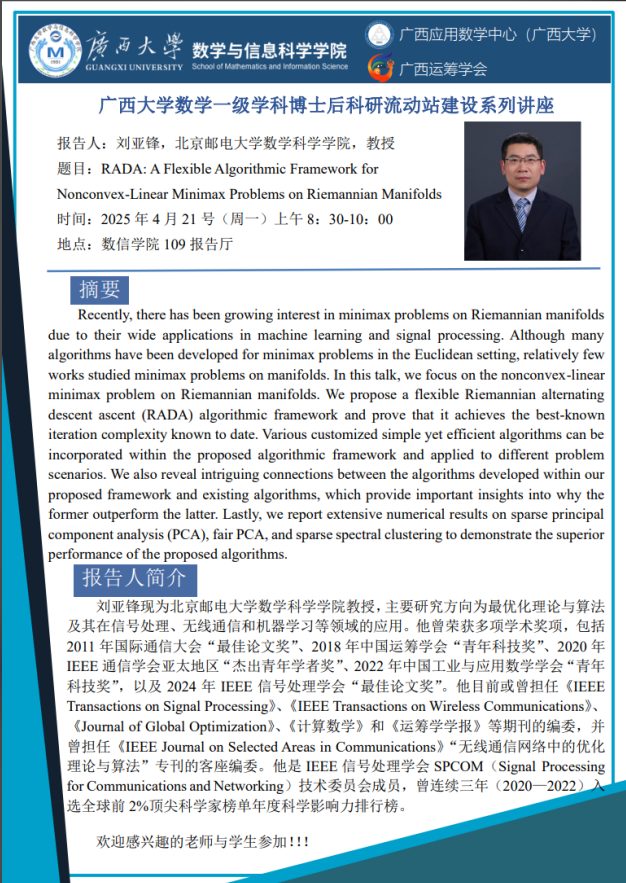 廣西大學 GUANGXI UNIVERSITY 数学与信息科学学院 School of Mathematics and Information Science

广西应用数学中心（广西大学）

广西运筹学会

广西大学数学一级学科博士后科研流动站建设系列讲座

报告人：刘亚锋，北京邮电大学数学科学学院，教授

题目：RADA: A Flexible Algorithmic Framework for Nonconvex-Linear Minimax Problems on Riemannian Manifolds

时间：2025 年 4 月 21 号（周一）上午 8：30-10：00

地点：数信学院 109 报告厅

摘要

Recently, there has been growing interest in minimax problems on Riemannian manifolds due to their wide applications in machine learning and signal processing. Although many algorithms have been developed for minimax problems in the Euclidean setting, relatively few works studied minimax problems on manifolds. In this talk, we focus on the nonconvex-linear minimax problem on Riemannian manifolds. We propose a flexible Riemannian alternating descent ascent (RADA) algorithmic framework and prove that it achieves the best-known iteration complexity known to date. Various customized simple yet efficient algorithms can be incorporated within the proposed algorithmic framework and applied to different problem scenarios. We also reveal intriguing connections between the algorithms developed within our proposed framework and existing algorithms, which provide important insights into why the former outperform the latter. Lastly, we report extensive numerical results on sparse principal component analysis (PCA), fair PCA, and sparse spectral clustering to demonstrate the superior performance of the proposed algorithms.

报告人简介

刘亚锋现为北京邮电大学数学科学学院教授，主要研究方向为最优化理论与算法及其在信号处理、无线通信和机器学习等领域的应用。他曾荣获多项学术奖项，包括 2011 年国际通信大会“最佳论文奖”、2018 年中国运筹学会“青年科技奖”、2020 年 IEEE 通信学会亚太地区“杰出青年学者奖”、2022 年中国工业与应用数学学会“青年科技奖”，以及 2024 年 IEEE 信号处理学会“最佳论文奖”。他目前或曾担任《IEEE Transactions on Signal Processing》、《IEEE Transactions on Wireless Communications》、《Journal of Global Optimization》、《计算数学》和《运筹学学报》等期刊的编委，并曾担任《IEEE Journal on Selected Areas in Communications》“无线通信网络中的优化理论与算法”专刊的客座编委。他是 IEEE 信号处理学会 SPCOM（Signal Processing for Communications and Networking）技术委员会成员，曾连续三年（2020—2022）入选全球前 2%顶尖科学家榜单年度科学影响力排行榜。

欢迎感兴趣的老师与学生参加!!!